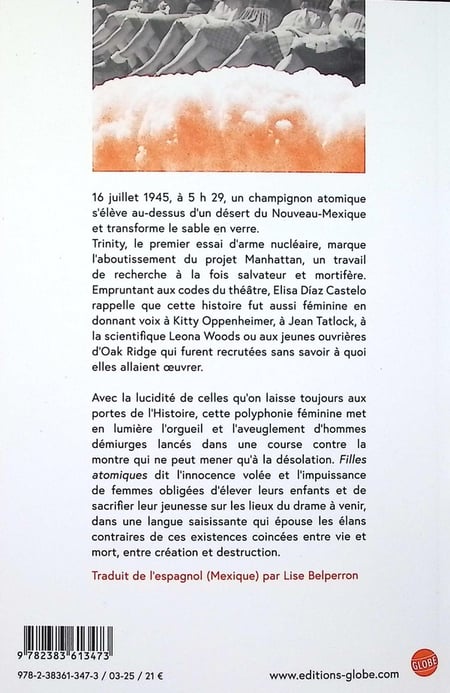 16 juillet 1945, à 5 h 29, un champignon atomique s'élève au-dessus d'un désert du Nouveau-Mexique et transforme le sable en verre.
Trinity, le premier essai d'arme nucléaire, marque l'aboutissement du projet Manhattan, un travail de recherche à la fois salvateur et mortifère. Empruntant aux codes du théâtre, Elisa Díaz Castelo rappelle que cette histoire fut aussi féminine en donnant voix à Kitty Oppenheimer, à Jean Tatlock, à la scientifique Leona Woods ou aux jeunes ouvrières d'Oak Ridge qui furent recrutées sans savoir à quoi elles allaient œuvrer.

Avec la lucidité de celles qu'on laisse toujours aux portes de l'Histoire, cette polyphonie féminine met en lumière l'orgueil et l'aveuglement d'hommes démiurges lancés dans une course contre la montre qui ne peut mener qu'à la désolation. Filles atomiques dit l'innocence volée et l'impuissance de femmes obligées d'élever leurs enfants et de sacrifier leur jeunesse sur les lieux du drame à venir, dans une langue saisissante qui épouse les élans contraires de ces existences coincées entre vie et mort, entre création et destruction.

Traduit de l'espagnol (Mexique) par Lise Belperron

9 782383 613473

978-2-38361-347-3 / 03-25 / 21 €

www.editions-globe.com

GLOBE